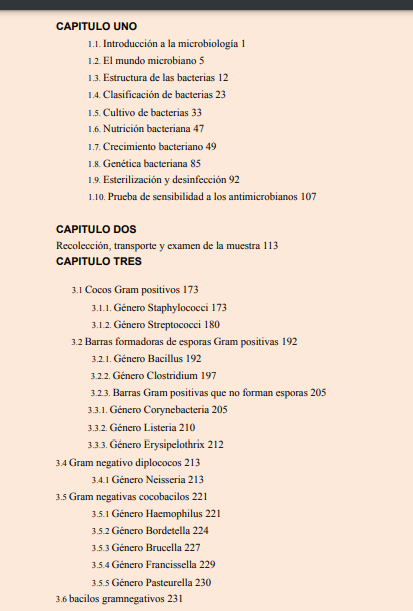 CAPITULO UNO

1.1. Introducción a la microbiología 1

1.2. El mundo microbiano 5

1.3. Estructura de las bacterias 12

1.4. Clasificación de bacterias 23

1.5. Cultivo de bacterias 33

1.6. Nutrición bacteriana 47

1.7. Crecimiento bacteriano 49

1.8. Genética bacteriana 85

1.9. Esterilización y desinfección 92

1.10. Prueba de sensibilidad a los antimicrobianos 107

CAPITULO DOS

Recolección, transporte y examen de la muestra 113

CAPITULO TRES

3.1 Cocos Gram positivos 173

3.1.1. Género Staphylococci 173

3.1.2. Género Streptococci 180

3.2 Barras formadoras de esporas Gram positivas 192

3.2.1. Género Bacillus 192

3.2.2. Género Clostridium 197

3.2.3. Barras Gram positivas que no forman esporas 205

3.3.1. Género Corynebacteria 205

3.3.2. Género Listeria 210

3.3.3. Género Erysipelothrix 212

3.4 Gram negativo diplococos 213

3.4.1 Género Neisseria 213

3.5 Gram negativas cocobacilos 221

3.5.1 Género Haemophilus 221

3.5.2 Género Bordetella 224

3.5.3 Género Brucella 227

3.5.4 Género Francissella 229

3.5.5 Género Pasteurella 230

3.6 bacilos gramnegativos 231